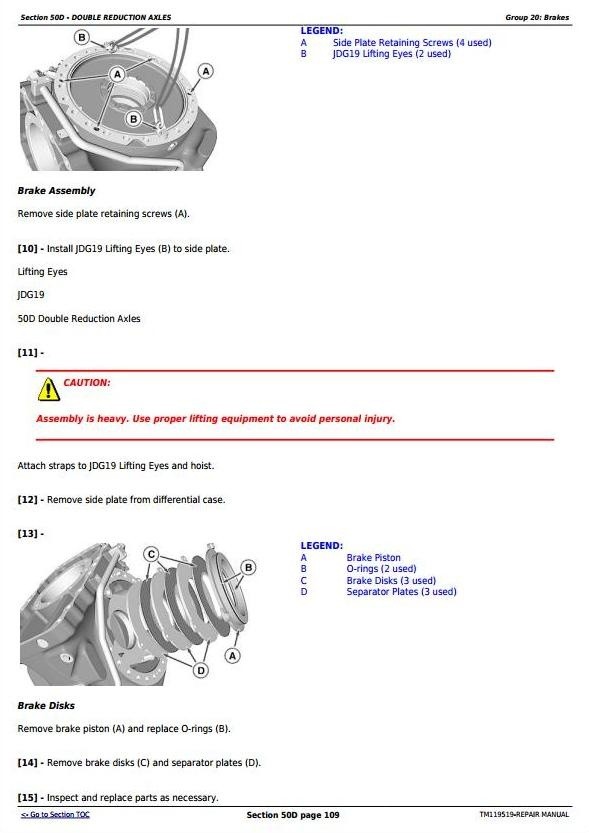 Section 50D - DOUBLE REDUCTION AXLES

Group 20: Brakes

B
A
A
B

LEGEND:
A Side Plate Retaining Screws (4 used)
B JDG19 Lifting Eyes (2 used)

Brake Assembly

Remove side plate retaining screws (A).

[10] - Install JDG19 Lifting Eyes (B) to side plate.

Lifting Eyes

JDG19

50D Double Reduction Axles

[11] -

CAUTION:

Assembly is heavy. Use proper lifting equipment to avoid personal injury.

Attach straps to JDG19 Lifting Eyes and hoist.

[12] - Remove side plate from differential case.

[13] -

C
B
A
D

LEGEND:
A Brake Piston
B O-rings (2 used)
C Brake Disks (3 used)
D Separator Plates (3 used)

Brake Disks

Remove brake piston (A) and replace O-rings (B).

[14] - Remove brake disks (C) and separator plates (D).

[15] - Inspect and replace parts as necessary.

<- Go to Section TOC

Section 50D page 109

TM119519-REPAIR MANUAL